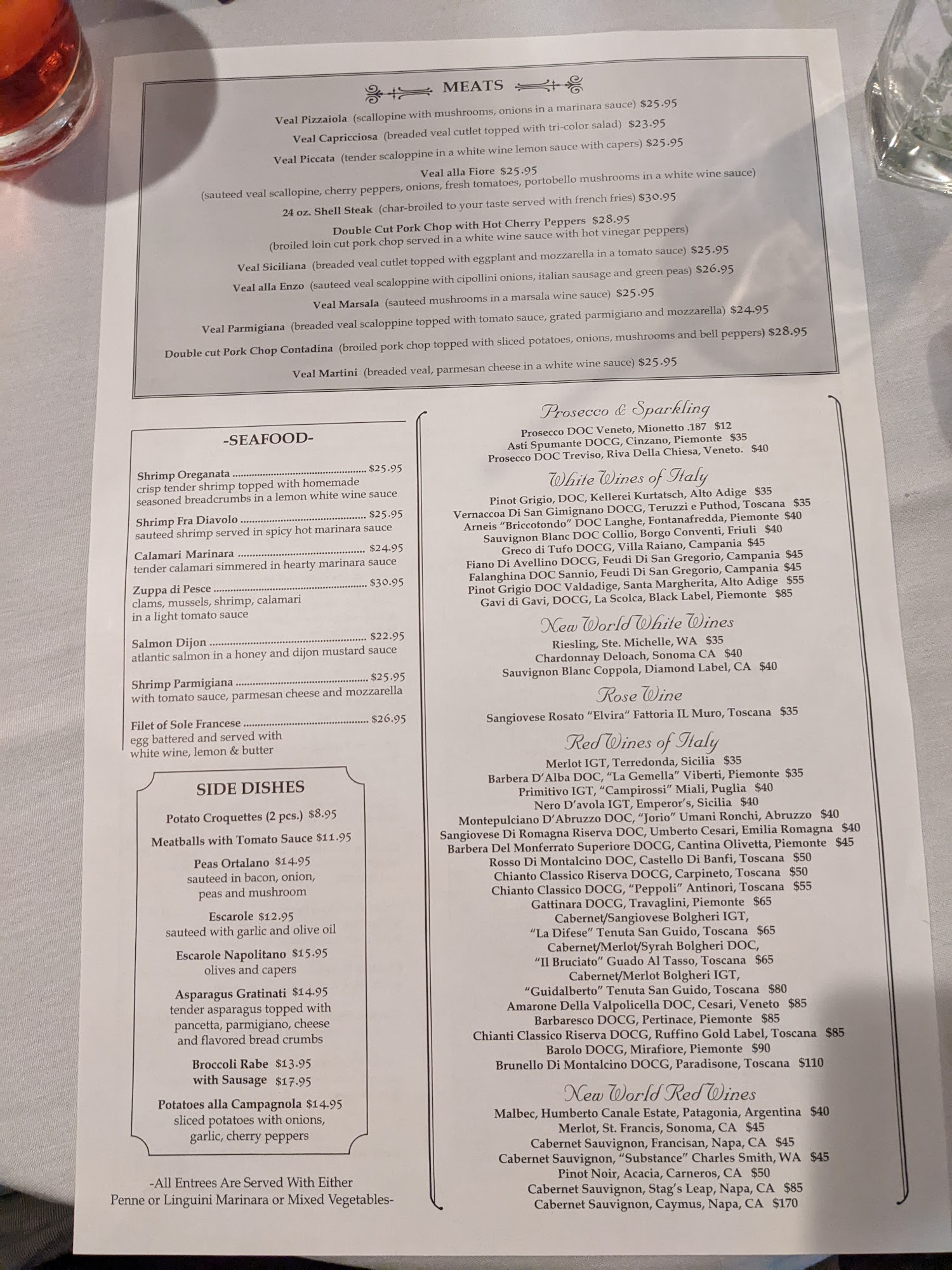 MEATS

Veal Pizzaiola (scallopine with mushrooms, onions in a marinara sauce) $25.95

Veal Capricciosa (breaded veal cutlet topped with tri-color salad) $23.95

Veal Piccata (tender scaloppine in a white wine lemon sauce with capers) $25.95

Veal alla Fiore $25.95
(sauteed veal scallopine, cherry peppers, onions, fresh tomatoes, portobello mushrooms in a white wine sauce)

24 oz. Shell Steak (char-broiled to your taste served with french fries) $30.95

Double Cut Pork Chop with Hot Cherry Peppers $28.95
(broiled loin cut pork chop served in a white wine sauce with hot vinegar peppers)

Veal Siciliana (breaded veal cutlet topped with eggplant and mozzarella in a tomato sauce) $25.95

Veal alla Enzo (sauteed veal scaloppine with cipollini onions, italian sausage and green peas) $26.95

Veal Marsala (sauteed mushrooms in a marsala wine sauce) $25.95

Veal Parmigiana (breaded veal scaloppine topped with tomato sauce, grated parmigiano and mozzarella) $24.95

Double cut Pork Chop Contadina (broiled pork chop topped with sliced potatoes, onions, mushrooms and bell peppers) $28.95

Veal Martini (breaded veal, parmesan cheese in a white wine sauce) $25.95

-SEAFOOD-

Shrimp Oreganata $25.95
crisp tender shrimp topped with homemade seasoned breadcrumbs in a lemon white wine sauce

Shrimp Fra Diavolo $25.95
sauteed shrimp served in spicy hot marinara sauce

Calamari Marinara $24.95
tender calamari simmered in hearty marinara sauce

Zuppa di Pesce $30.95
clams, mussels, shrimp, calamari in a light tomato sauce

Salmon Dijon $22.95
atlantic salmon in a honey and dijon mustard sauce

Shrimp Parmigiana $25.95
with tomato sauce, parmesan cheese and mozzarella

Filet of Sole Francese $26.95
egg battered and served with white wine, lemon & butter

SIDE DISHES

Potato Croquettes (2 pcs.) $8.95

Meatballs with Tomato Sauce $11.95

Peas Ortalano $14.95
sauteed in bacon, onion, peas and mushroom

Escarole $12.95
sauteed with garlic and olive oil

Escarole Napolitano $15.95
olives and capers

Asparagus Gratinati $14.95
tender asparagus topped with pancetta, parmigiano, cheese and flavored bread crumbs

Broccoli Rabe $13.95
with Sausage $17.95

Potatoes alla Campagnola $14.95
sliced potatoes with onions, garlic, cherry peppers

-All Entrees Are Served With Either Penne or Linguini Marinara or Mixed Vegetables-

Prosecco & Sparkling
Prosecco DOC Veneto, Mionetto .187 $12
Asti Spumante DOCG, Cinzano, Piemonte $35
Prosecco DOC Treviso, Riva Della Chiesa, Veneto. $40

White Wines of Italy
Pinot Grigio, DOC, Kellerei Kurtatsch, Alto Adige $35
Vernaccoa Di San Gimignano DOCG, Teruzzi e Puthod, Toscana $35
Arneis "Briccotondo" DOC Langhe, Fontanafredda, Piemonte $40
Sauvignon Blanc DOC Collio, Borgo Conventi, Friuli $40
Greco di Tufo DOCG, Villa Raiano, Campania $45
Fiano Di Avellino DOCG, Feudi Di San Gregorio, Campania $45
Falanghina DOC Sannio, Feudi Di San Gregorio, Campania $45
Pinot Grigio DOC Valdadige, Santa Margherita, Alto Adige $55
Gavi di Gavi, DOCG, La Scolca, Black Label, Piemonte $85

New World White Wines
Riesling, Ste. Michelle, WA $35
Chardonnay Deloach, Sonoma CA $40
Sauvignon Blanc Coppola, Diamond Label, CA $40

Rose Wine
Sangiovese Rosato "Elvira" Fattoria IL Muro, Toscana $35

Red Wines of Italy
Merlot IGT, Terredonda, Sicilia $35
Barbera D'Alba DOC, "La Gemella" Viberti, Piemonte $35
Primitivo IGT, "Campirossi" Miali, Puglia $40
Nero D'avola IGT, Emperor's, Sicilia $40
Montepulciano D'Abruzzo DOC, "Jorio" Umani Ronchi, Abruzzo $40
Sangiovese Di Romagna Riserva DOC, Umberto Cesari, Emilia Romagna $40
Barbera Del Monferrato Superiore DOCG, Cantina Olivetta, Piemonte $45
Rosso Di Montalcino DOC, Castello Di Banfi, Toscana $50
Chianto Classico Riserva DOCG, Carpineto, Toscana $50
Chianto Classico DOCG, "Peppoli" Antinori, Toscana $55
Gattinara DOCG, Travaglini, Piemonte $65
Cabernet/Sangiovese Bolgheri IGT,
"La Difese" Tenuta San Guido, Toscana $65
Cabernet/Merlot/Syrah Bolgheri DOC,
"Il Bruciato" Guado Al Tasso, Toscana $65
Cabernet/Merlot Bolgheri IGT,
"Guidalberto" Tenuta San Guido, Toscana $80
Amarone Della Valpolicella DOC, Cesari, Veneto $85
Barbaresco DOCG, Pertinace, Piemonte $85
Chianti Classico Riserva DOCG, Ruffino Gold Label, Toscana $85
Barolo DOCG, Mirafiore, Piemonte $90
Brunello Di Montalcino DOCG, Paradisone, Toscana $110

New World Red Wines
Malbec, Humberto Canale Estate, Patagonia, Argentina $40
Merlot, St. Francis, Sonoma, CA $45
Cabernet Sauvignon, Francisan, Napa, CA $45
Cabernet Sauvignon, "Substance" Charles Smith, WA $45
Pinot Noir, Acacia, Carneros, CA $50
Cabernet Sauvignon, Stag's Leap, Napa, CA $85
Cabernet Sauvignon, Caymus, Napa, CA $170